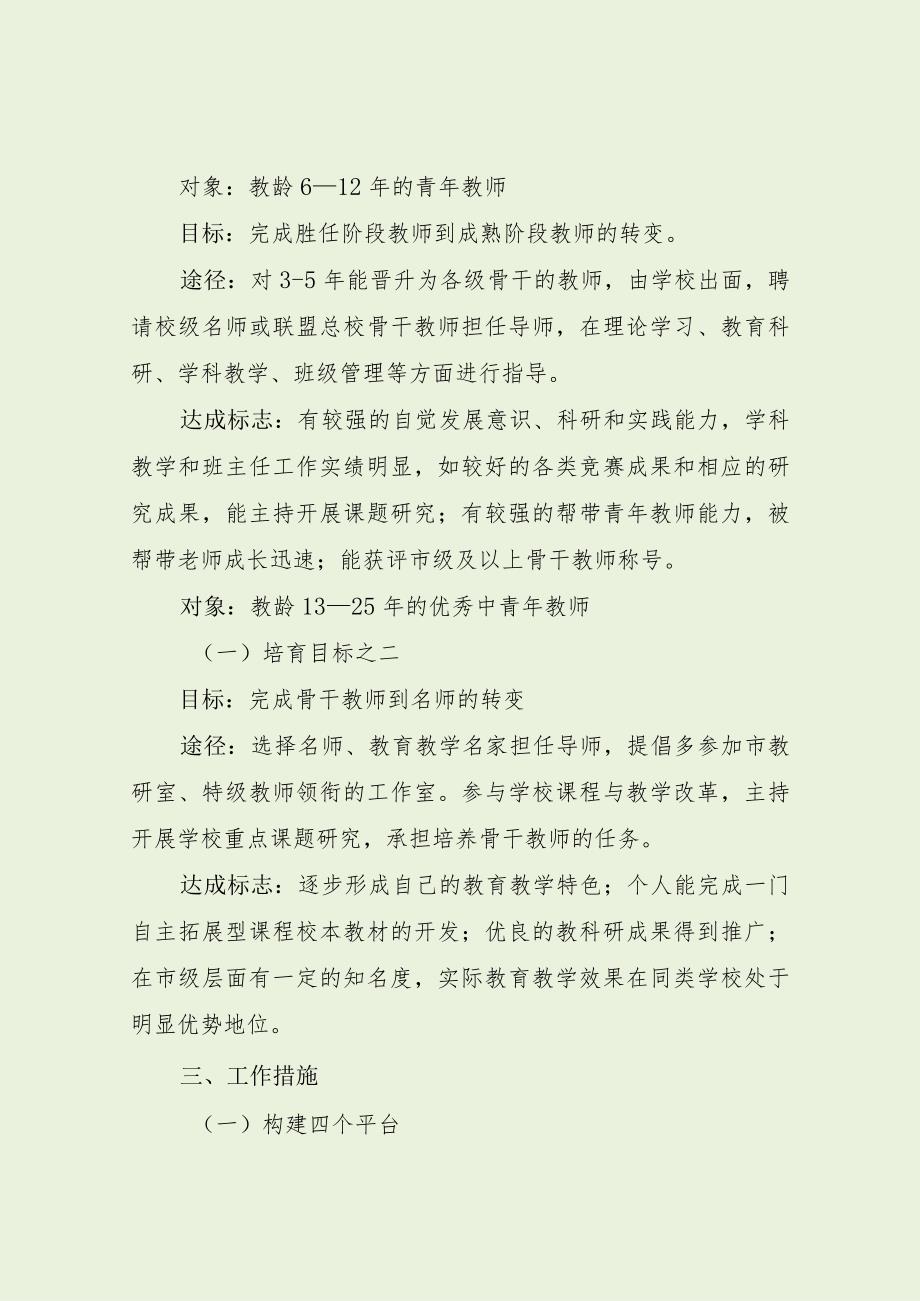 对象：教龄6—12年的青年教师

目标：完成胜任阶段教师到成熟阶段教师的转变。

途径：对3-5年能晋升为各级骨干的教师，由学校出面，聘请校级名师或联盟总校骨干教师担任导师，在理论学习、教育科研、学科教学、班级管理等方面进行指导。

达成标志：有较强的自觉发展意识、科研和实践能力，学科教学和班主任工作实绩明显，如较好的各类竞赛成果和相应的研究成果，能主持开展课题研究；有较强的帮带青年教师能力，被帮带老师成长迅速；能获评市级及以上骨干教师称号。

对象：教龄13—25年的优秀中青年教师

（一）培育目标之二

目标：完成骨干教师到名师的转变

途径：选择名师、教育教学名家担任导师，提倡多参加市教研室、特级教师领衔的工作室。参与学校课程与教学改革，主持开展学校重点课题研究，承担培养骨干教师的任务。

达成标志：逐步形成自己的教育教学特色；个人能完成一门自主拓展型课程校本教材的开发；优良的教科研成果得到推广；在市级层面有一定的知名度，实际教育教学效果在同类学校处于明显优势地位。

三、工作措施

（一）构建四个平台